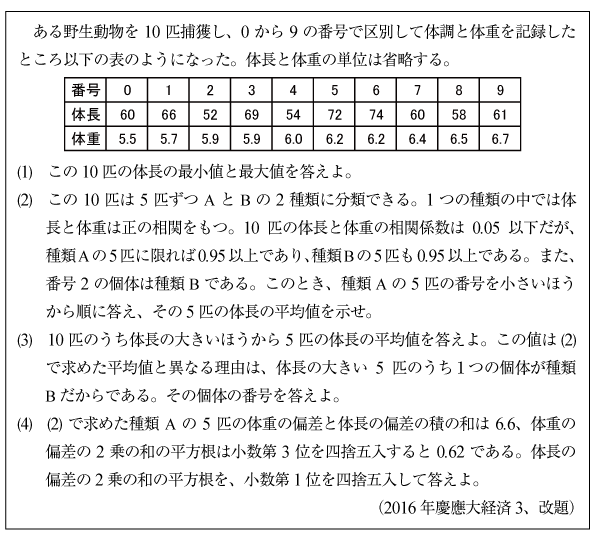 ある野生動物を10匹捕獲し、0から9の番号で区別して体調と体重を記録したところ以下の表のようになった。体長と体重の単位は省略する。

| 番号 | 0 | 1 | 2 | 3 | 4 | 5 | 6 | 7 | 8 | 9 |
|---|---|---|---|---|---|---|---|---|---|---|
| 体長 | 60 | 66 | 52 | 69 | 54 | 72 | 74 | 60 | 58 | 61 |
| 体重 | 5.5 | 5.7 | 5.9 | 5.9 | 6.0 | 6.2 | 6.2 | 6.4 | 6.5 | 6.7 |

(1) この10匹の体長の最小値と最大値を答えよ。

(2) この10匹は5匹ずつAとBの2種類に分類できる。1つの種類の中では体長と体重は正の相関をもつ。10匹の体長と体重の相関係数は0.05以下だが、種類Aの5匹に限れば0.95以上であり、種類Bの5匹も0.95以上である。また、番号2の個体は種類Bである。このとき、種類Aの5匹の番号を小さいほうから順に答え、その5匹の体長の平均値を示せ。

(3) 10匹のうち体長の大きいほうから5匹の体長の平均値を答えよ。この値は(2)で求めた平均値と異なる理由は、体長の大きい5匹のうち1つの個体が種類Bだからである。その個体の番号を答えよ。

(4) (2)で求めた種類Aの5匹の体重の偏差と体長の偏差の積の和は6.6、体重の偏差の2乗の和の平方根は小数第3位を四捨五入すると0.62である。体長の偏差の2乗の和の平方根を、小数第1位を四捨五入して答えよ。

(2016年慶應大経済3、改題)